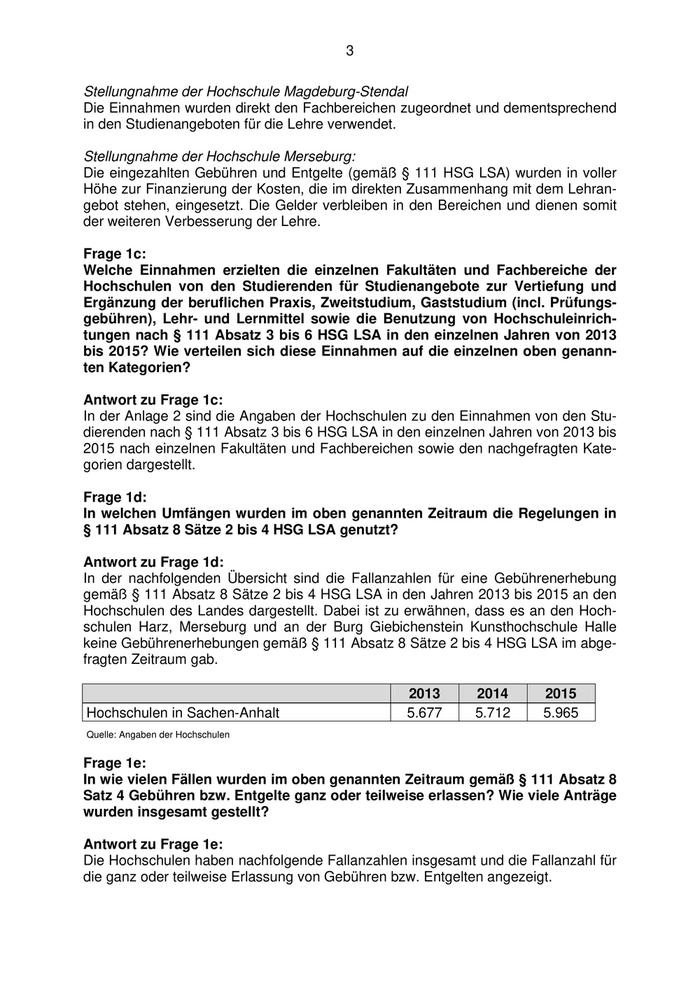 3

Stellungnahme der Hochschule Magdeburg-Stendal
Die Einnahmen wurden direkt den Fachbereichen zugeordnet und dementsprechend in den Studienangeboten für die Lehre verwendet.

Stellungnahme der Hochschule Merseburg:
Die eingezahlten Gebühren und Entgelte (gemäß § 111 HSG LSA) wurden in voller Höhe zur Finanzierung der Kosten, die im direkten Zusammenhang mit dem Lehrangebot stehen, eingesetzt. Die Gelder verbleiben in den Bereichen und dienen somit der weiteren Verbesserung der Lehre.

Frage 1c:
Welche Einnahmen erzielten die einzelnen Fakultäten und Fachbereiche der Hochschulen von den Studierenden für Studienangebote zur Vertiefung und Ergänzung der beruflichen Praxis, Zweitstudium, Gaststudium (incl. Prüfungsgebühren), Lehr- und Lernmittel sowie die Benutzung von Hochschuleinrichtungen nach § 111 Absatz 3 bis 6 HSG LSA in den einzelnen Jahren von 2013 bis 2015? Wie verteilen sich diese Einnahmen auf die einzelnen oben genannten Kategorien?

Antwort zu Frage 1c:
In der Anlage 2 sind die Angaben der Hochschulen zu den Einnahmen von den Studierenden nach § 111 Absatz 3 bis 6 HSG LSA in den einzelnen Jahren von 2013 bis 2015 nach einzelnen Fakultäten und Fachbereichen sowie den nachgefragten Kategorien dargestellt.

Frage 1d:
In welchen Umfängen wurden im oben genannten Zeitraum die Regelungen in § 111 Absatz 8 Sätze 2 bis 4 HSG LSA genutzt?

Antwort zu Frage 1d:
In der nachfolgenden Übersicht sind die Fallanzahlen für eine Gebührenerhebung gemäß § 111 Absatz 8 Sätze 2 bis 4 HSG LSA in den Jahren 2013 bis 2015 an den Hochschulen des Landes dargestellt. Dabei ist zu erwähnen, dass es an den Hochschulen Harz, Merseburg und an der Burg Giebichenstein Kunsthochschule Halle keine Gebührenerhebungen gemäß § 111 Absatz 8 Sätze 2 bis 4 HSG LSA im abgefragten Zeitraum gab.

| | 2013 | 2014 | 2015 |
|---|---|---|---|
| Hochschulen in Sachen-Anhalt | 5.677 | 5.712 | 5.965 |

Quelle: Angaben der Hochschulen

Frage 1e:
In wie vielen Fällen wurden im oben genannten Zeitraum gemäß § 111 Absatz 8 Satz 4 Gebühren bzw. Entgelte ganz oder teilweise erlassen? Wie viele Anträge wurden insgesamt gestellt?

Antwort zu Frage 1e:
Die Hochschulen haben nachfolgende Fallanzahlen insgesamt und die Fallanzahl für die ganz oder teilweise Erlassung von Gebühren bzw. Entgelten angezeigt.